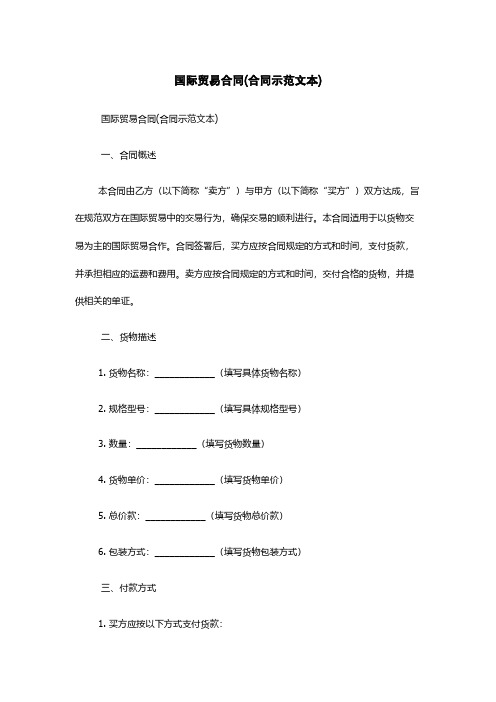 国际贸易合同(合同示范文本)

国际贸易合同(合同示范文本)

一、合同概述

本合同由乙方（以下简称“卖方”）与甲方（以下简称“买方”）双方达成，旨在规范双方在国际贸易中的交易行为，确保交易的顺利进行。本合同适用于以货物交易为主的国际贸易合作。合同签署后，买方应按合同规定的方式和时间，支付货款，并承担相应的运费和费用。卖方应按合同规定的方式和时间，交付合格的货物，并提供相关的单证。

二、货物描述

1. 货物名称：____________（填写具体货物名称）

2. 规格型号：____________（填写具体规格型号）

3. 数量：____________（填写货物数量）

4. 货物单价：____________（填写货物单价）

5. 总价款：____________（填写货物总价款）

6. 包装方式：____________（填写货物包装方式）

三、付款方式

1. 买方应按以下方式支付货款：